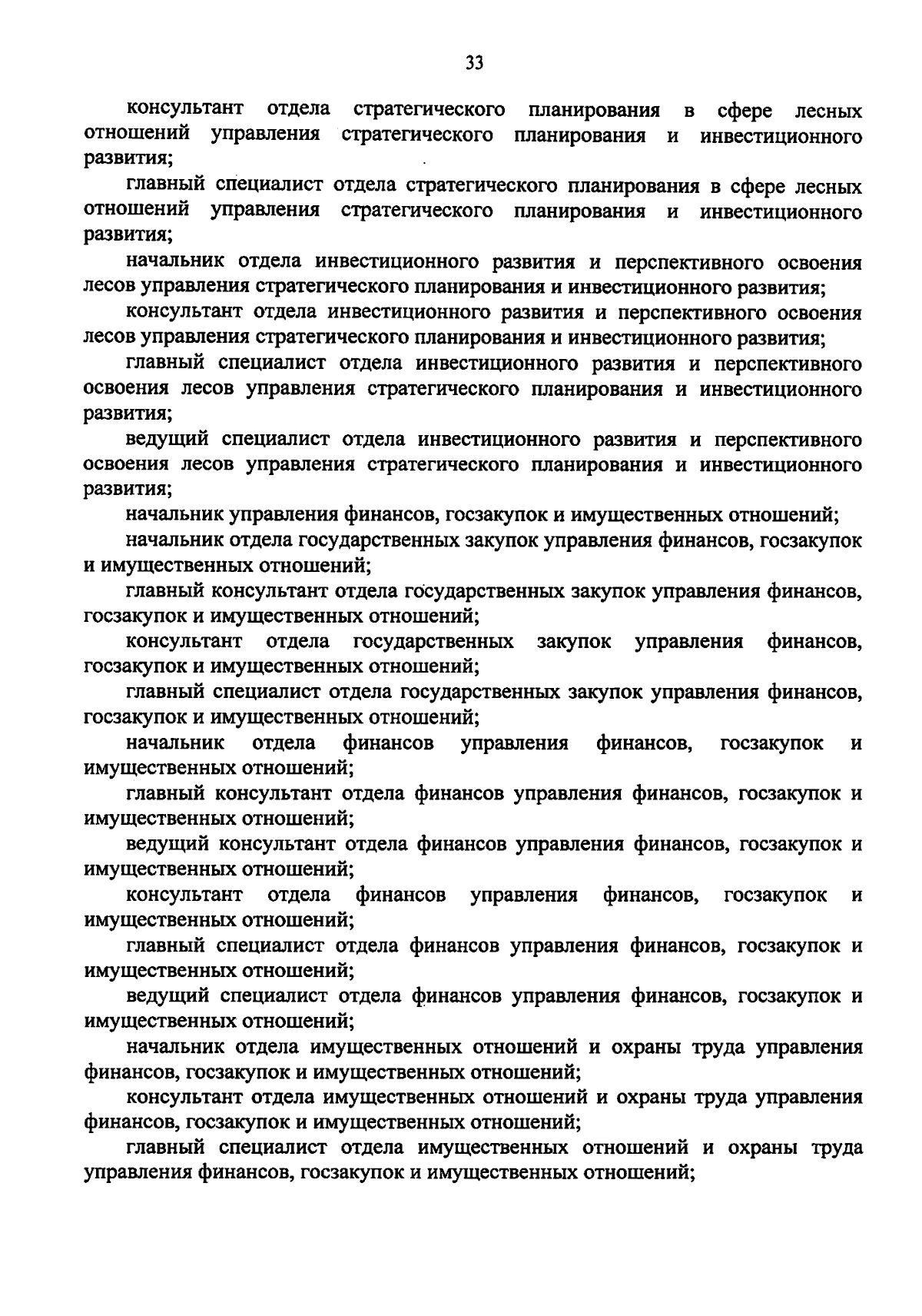 33

консультант отдела стратегического планирования в сфере лесных отношений управления стратегического планирования и инвестиционного развития;

главный специалист отдела стратегического планирования в сфере лесных отношений управления стратегического планирования и инвестиционного развития;

начальник отдела инвестиционного развития и перспективного освоения лесов управления стратегического планирования и инвестиционного развития;

консультант отдела инвестиционного развития и перспективного освоения лесов управления стратегического планирования и инвестиционного развития;

главный специалист отдела инвестиционного развития и перспективного освоения лесов управления стратегического планирования и инвестиционного развития;

ведущий специалист отдела инвестиционного развития и перспективного освоения лесов управления стратегического планирования и инвестиционного развития;

начальник управления финансов, госзакупок и имущественных отношений;

начальник отдела государственных закупок управления финансов, госзакупок и имущественных отношений;

главный консультант отдела государственных закупок управления финансов, госзакупок и имущественных отношений;

консультант отдела государственных закупок управления финансов, госзакупок и имущественных отношений;

главный специалист отдела государственных закупок управления финансов, госзакупок и имущественных отношений;

начальник отдела финансов управления финансов, госзакупок и имущественных отношений;

главный консультант отдела финансов управления финансов, госзакупок и имущественных отношений;

ведущий консультант отдела финансов управления финансов, госзакупок и имущественных отношений;

консультант отдела финансов управления финансов, госзакупок и имущественных отношений;

главный специалист отдела финансов управления финансов, госзакупок и имущественных отношений;

ведущий специалист отдела финансов управления финансов, госзакупок и имущественных отношений;

начальник отдела имущественных отношений и охраны труда управления финансов, госзакупок и имущественных отношений;

консультант отдела имущественных отношений и охраны труда управления финансов, госзакупок и имущественных отношений;

главный специалист отдела имущественных отношений и охраны труда управления финансов, госзакупок и имущественных отношений;